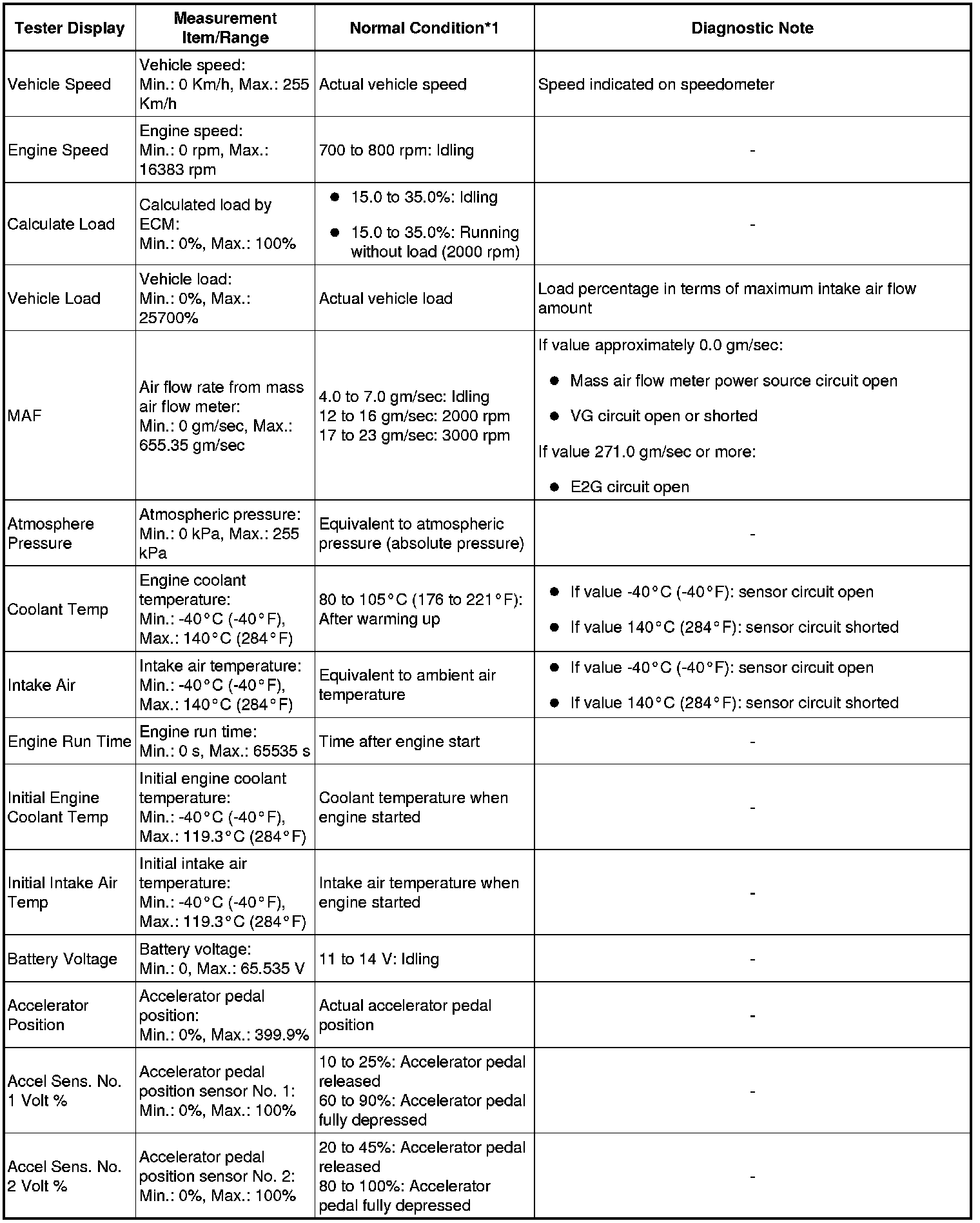 | Tester Display | Measurement Item/Range | Normal Condition*1 | Diagnostic Note |
|---|---|---|---|
| Vehicle Speed | Vehicle speed: Min.: 0 Km/h, Max.: 255 Km/h | Actual vehicle speed | Speed indicated on speedometer |
| Engine Speed | Engine speed: Min.: 0 rpm, Max.: 16383 rpm | 700 to 800 rpm: Idling | - |
| Calculate Load | Calculated load by ECM: Min.: 0%, Max.: 100% | ● 15.0 to 35.0%: Idling ● 15.0 to 35.0%: Running without load (2000 rpm) | - |
| Vehicle Load | Vehicle load: Min.: 0%, Max.: 25700% | Actual vehicle load | Load percentage in terms of maximum intake air flow amount |
| MAF | Air flow rate from mass air flow meter: Min.: 0 gm/sec, Max.: 655.35 gm/sec | 4.0 to 7.0 gm/sec: Idling 12 to 16 gm/sec: 2000 rpm 17 to 23 gm/sec: 3000 rpm | If value approximately 0.0 gm/sec: ● Mass air flow meter power source circuit open ● VG circuit open or shorted If value 271.0 gm/sec or more: ● E2G circuit open |
| Atmosphere Pressure | Atmospheric pressure: Min.: 0 kPa, Max.: 255 kPa | Equivalent to atmospheric pressure (absolute pressure) | - |
| Coolant Temp | Engine coolant temperature: Min.: -40°C (-40°F), Max.: 140°C (284°F) | 80 to 105°C (176 to 221°F): After warming up | ● If value -40°C (-40°F): sensor circuit open ● If value 140°C (284°F): sensor circuit shorted |
| Intake Air | Intake air temperature: Min.: -40°C (-40°F), Max.: 140°C (284°F) | Equivalent to ambient air temperature | ● If value -40°C (-40°F): sensor circuit open ● If value 140°C (284°F): sensor circuit shorted |
| Engine Run Time | Engine run time: Min.: 0 s, Max.: 65535 s | Time after engine start | - |
| Initial Engine Coolant Temp | Initial engine coolant temperature: Min.: -40°C (-40°F), Max.: 119.3°C (284°F) | Coolant temperature when engine started | - |
| Initial Intake Air Temp | Initial intake air temperature: Min.: -40°C (-40°F), Max.: 119.3°C (284°F) | Intake air temperature when engine started | - |
| Battery Voltage | Battery voltage: Min.: 0, Max.: 65.535 V | 11 to 14 V: Idling | - |
| Accelerator Position | Accelerator pedal position: Min.: 0%, Max.: 399.9% | Actual accelerator pedal position | - |
| Accel Sens. No. 1 Volt % | Accelerator pedal position sensor No. 1: Min.: 0%, Max.: 100% | 10 to 25%: Accelerator pedal released 60 to 90%: Accelerator pedal fully depressed | - |
| Accel Sens. No. 2 Volt % | Accelerator pedal position sensor No. 2: Min.: 0%, Max.: 100% | 20 to 45%: Accelerator pedal released 80 to 100%: Accelerator pedal fully depressed | - |